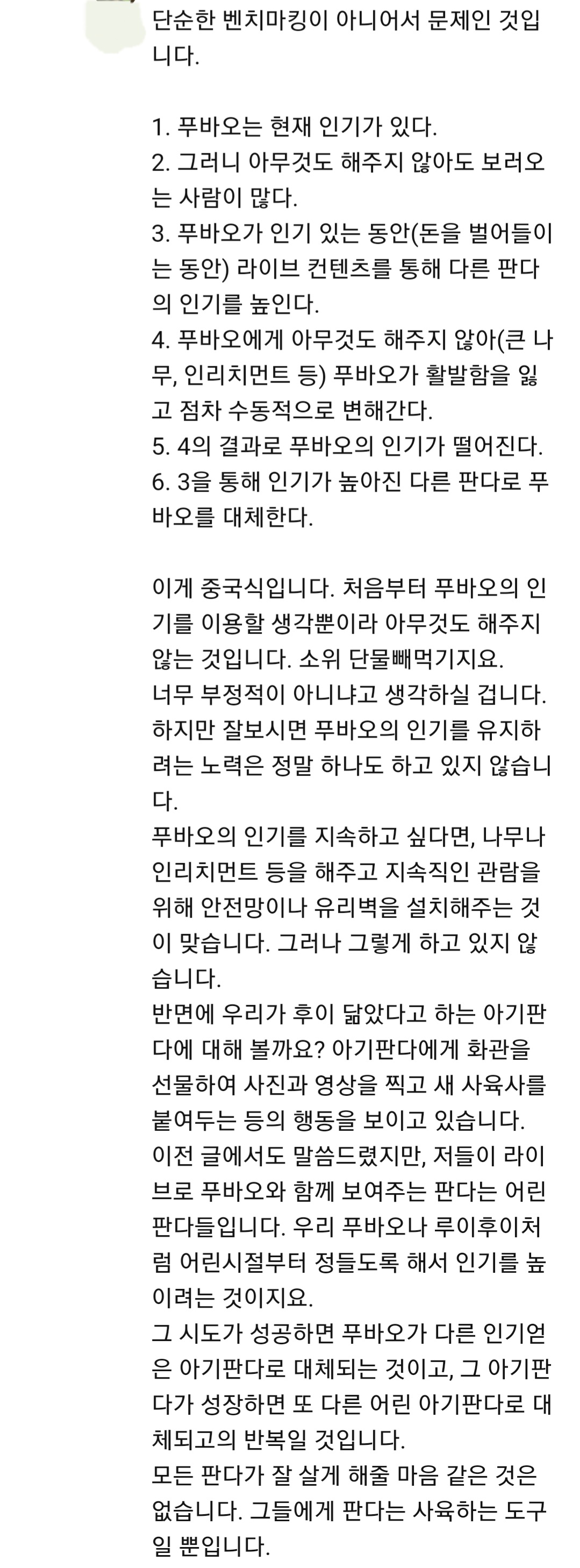 단순한 벤치마킹이 아니어서 문제인 것입니다.

1. 푸바오는 현재 인기가 있다.
2. 그러니 아무것도 해주지 않아도 보러오는 사람이 많다.
3. 푸바오가 인기 있는 동안(돈을 벌어들이는 동안) 라이브 컨텐츠를 통해 다른 판다의 인기를 높인다.
4. 푸바오에게 아무것도 해주지 않아(큰 나무, 인리치먼트 등) 푸바오가 활발함을 잃고 점차 수동적으로 변해간다.
5. 4의 결과로 푸바오의 인기가 떨어진다.
6. 3을 통해 인기가 높아진 다른 판다로 푸바오를 대체한다.

이게 중국식입니다. 처음부터 푸바오의 인기를 이용할 생각뿐이라 아무것도 해주지 않는 것입니다. 소위 단물빼먹기지요.
너무 부정적이 아니냐고 생각하실 겁니다. 하지만 잘보시면 푸바오의 인기를 유지하려는 노력은 정말 하나도 하고 있지 않습니다.
푸바오의 인기를 지속하고 싶다면, 나무나 인리치먼트 등을 해주고 지속직인 관람을 위해 안전망이나 유리벽을 설치해주는 것이 맞습니다. 그러나 그렇게 하고 있지 않습니다.
반면에 우리가 후이 닮았다고 하는 아기판다에 대해 볼까요? 아기판다에게 화관을 선물하여 사진과 영상을 찍고 새 사육사를 붙여두는 등의 행동을 보이고 있습니다.
이전 글에서도 말씀드렸지만, 저들이 라이브로 푸바오와 함께 보여주는 판다는 어린 판다들입니다. 우리 푸바오나 루이후이처럼 어린시절부터 정들도록 해서 인기를 높이려는 것이지요.
그 시도가 성공하면 푸바오가 다른 인기얻은 아기판다로 대체되는 것이고, 그 아기판다가 성장하면 또 다른 어린 아기판다로 대체되고의 반복일 것입니다.
모든 판다가 잘 살게 해줄 마음 같은 것은 없습니다. 그들에게 판다는 사육하는 도구일 뿐입니다.